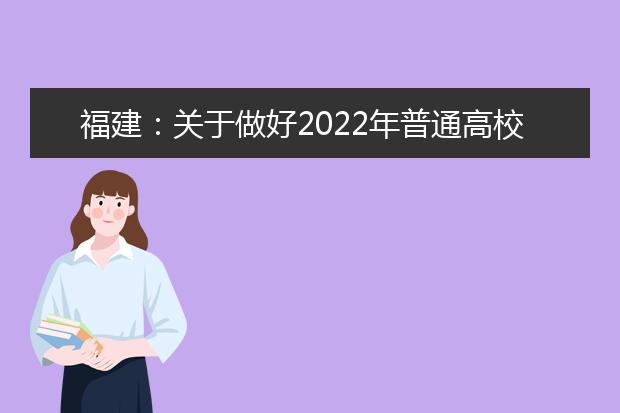 福建：关于做好2022年普通高校